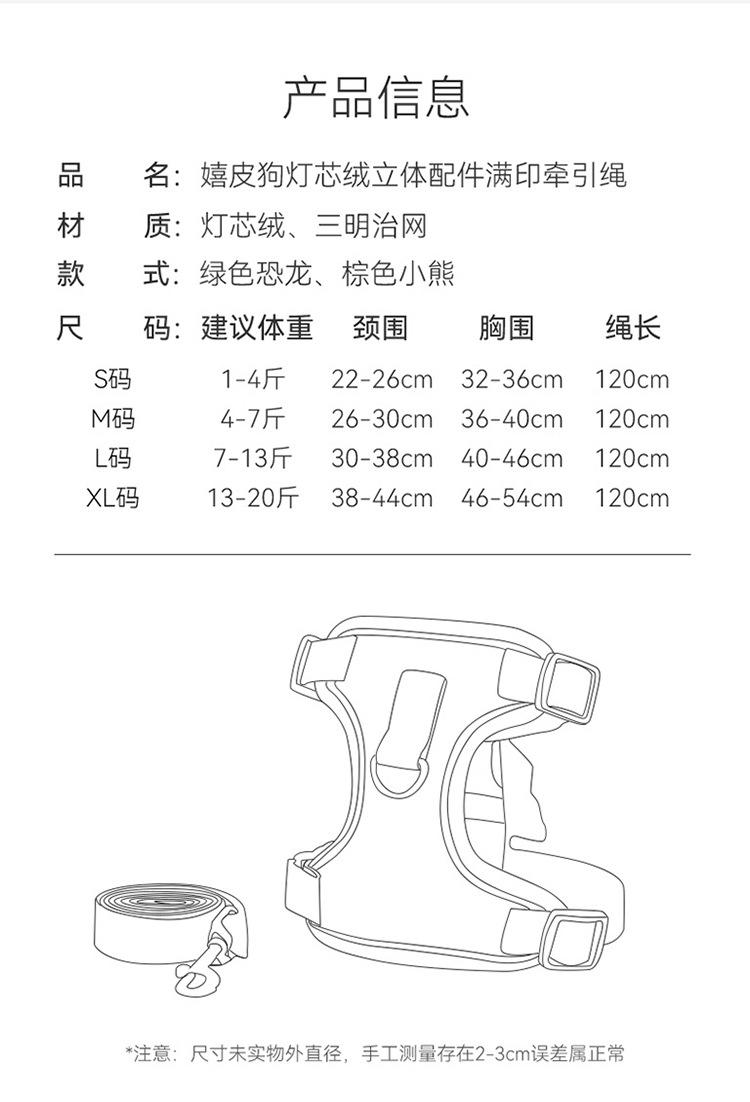 产品信息

品　　名：嬉皮狗灯芯绒立体配件满印牵引绳

材　　质：灯芯绒、三明治网

款　　式：绿色恐龙、棕色小熊

| 尺　　码： | 建议体重 | 颈围 | 胸围 | 绳长 |
|---|---|---|---|---|
| S码 | 1-4斤 | 22-26cm | 32-36cm | 120cm |
| M码 | 4-7斤 | 26-30cm | 36-40cm | 120cm |
| L码 | 7-13斤 | 30-38cm | 40-46cm | 120cm |
| XL码 | 13-20斤 | 38-44cm | 46-54cm | 120cm |

*注意：尺寸未实物外直径，手工测量存在2-3cm误差属正常